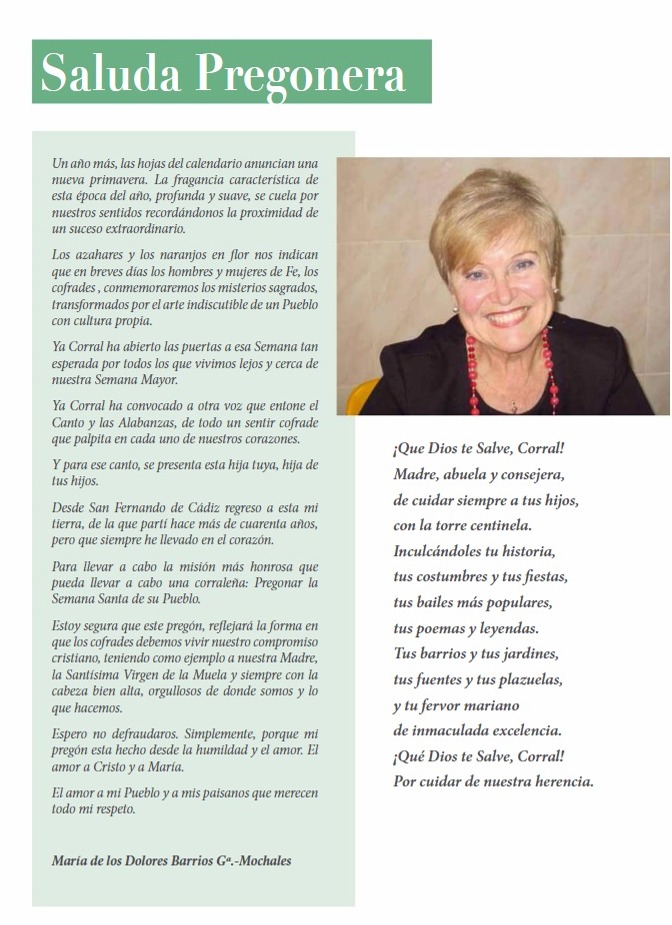 Saluda Pregonera

Un año más, las hojas del calendario anuncian una nueva primavera. La fragancia característica de esta época del año, profunda y suave, se cuela por nuestros sentidos recordándonos la proximidad de un suceso extraordinario.

Los azahares y los naranjos en flor nos indican que en breves días los hombres y mujeres de Fe, los cofrades , conmemoraremos los misterios sagrados, transformados por el arte indiscutible de un Pueblo con cultura propia.

Ya Corral ha abierto las puertas a esa Semana tan esperada por todos los que vivimos lejos y cerca de nuestra Semana Mayor.

Ya Corral ha convocado a otra voz que entone el Canto y las Alabanzas, de todo un sentir cofrade que palpita en cada uno de nuestros corazones.

Y para ese canto, se presenta esta hija tuya, hija de tus hijos.

Desde San Fernando de Cádiz regreso a esta mi tierra, de la que partí hace más de cuarenta años, pero que siempre he llevado en el corazón.

Para llevar a cabo la misión más honrosa que pueda llevar a cabo una corraleña: Pregonar la Semana Santa de su Pueblo.

Estoy segura que este pregón, reflejará la forma en que los cofrades debemos vivir nuestro compromiso cristiano, teniendo como ejemplo a nuestra Madre, la Santísima Virgen de la Muela y siempre con la cabeza bien alta, orgullosos de donde somos y lo que hacemos.

Espero no defraudaros. Simplemente, porque mi pregón esta hecho desde la humildad y el amor. El amor a Cristo y a María.

El amor a mi Pueblo y a mis paisanos que merecen todo mi respeto.

María de los Dolores Barrios Gª.-Mochales

¡Que Dios te Salve, Corral!
Madre, abuela y consejera,
de cuidar siempre a tus hijos,
con la torre centinela.
Inculcándoles tu historia,
tus costumbres y tus fiestas,
tus bailes más populares,
tus poemas y leyendas.
Tus barrios y tus jardines,
tus fuentes y tus plazuelas,
y tu fervor mariano
de inmaculada excelencia.
¡Qué Dios te Salve, Corral!
Por cuidar de nuestra herencia.